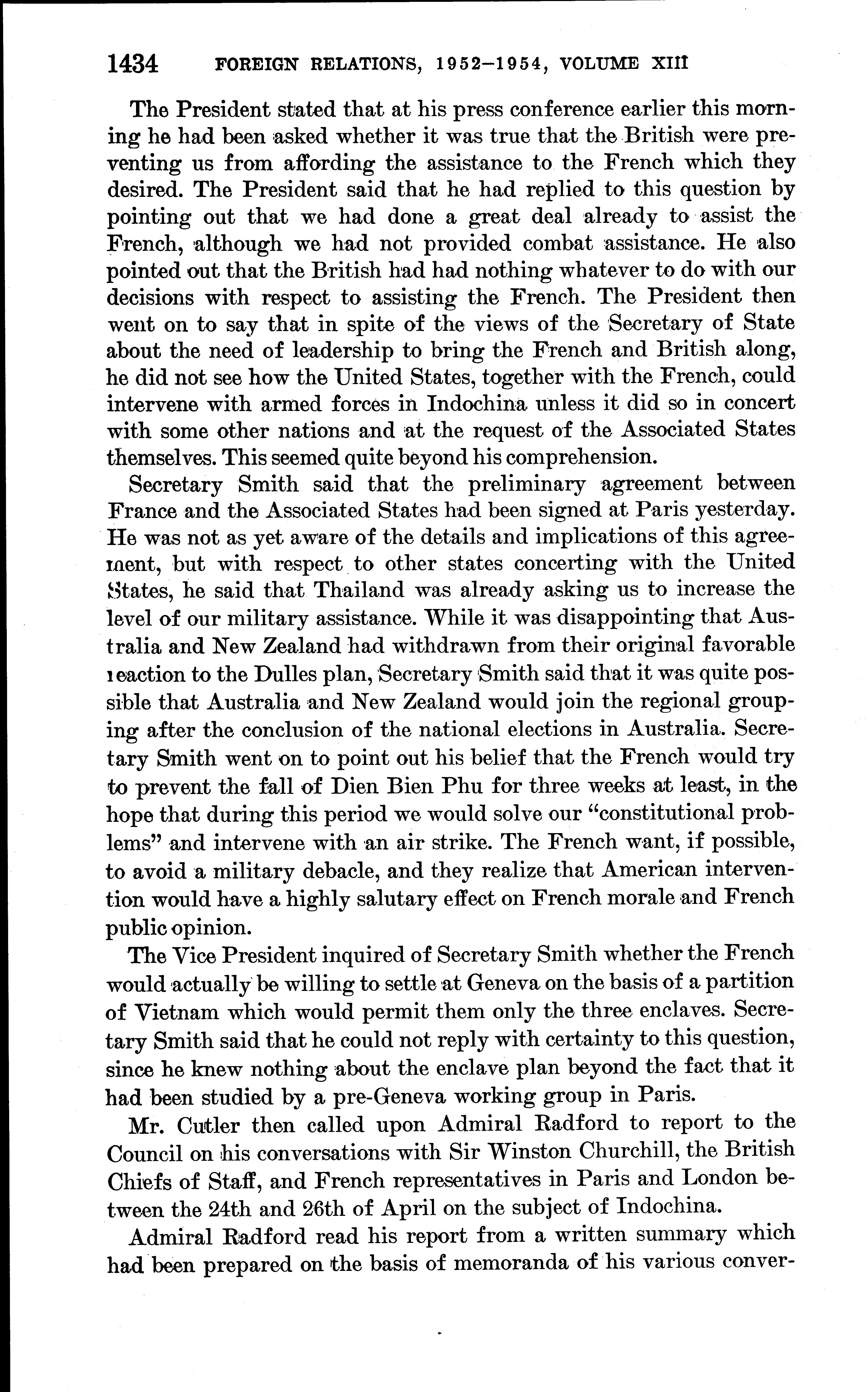 1434 FOREIGN RELATIONS, 1952–1954, VOLUME XIII

The President stated that at his press conference earlier this morning he had been asked whether it was true that the British were preventing us from affording the assistance to the French which they desired. The President said that he had replied to this question by pointing out that we had done a great deal already to assist the French, although we had not provided combat assistance. He also pointed out that the British had had nothing whatever to do with our decisions with respect to assisting the French. The President then went on to say that in spite of the views of the Secretary of State about the need of leadership to bring the French and British along, he did not see how the United States, together with the French, could intervene with armed forces in Indochina unless it did so in concert with some other nations and at the request of the Associated States themselves. This seemed quite beyond his comprehension.

Secretary Smith said that the preliminary agreement between France and the Associated States had been signed at Paris yesterday. He was not as yet aware of the details and implications of this agreement, but with respect to other states concerting with the United States, he said that Thailand was already asking us to increase the level of our military assistance. While it was disappointing that Australia and New Zealand had withdrawn from their original favorable reaction to the Dulles plan, Secretary Smith said that it was quite possible that Australia and New Zealand would join the regional grouping after the conclusion of the national elections in Australia. Secretary Smith went on to point out his belief that the French would try to prevent the fall of Dien Bien Phu for three weeks at least, in the hope that during this period we would solve our "constitutional problems" and intervene with an air strike. The French want, if possible, to avoid a military debacle, and they realize that American intervention would have a highly salutary effect on French morale and French public opinion.

The Vice President inquired of Secretary Smith whether the French would actually be willing to settle at Geneva on the basis of a partition of Vietnam which would permit them only the three enclaves. Secretary Smith said that he could not reply with certainty to this question, since he knew nothing about the enclave plan beyond the fact that it had been studied by a pre-Geneva working group in Paris.

Mr. Cutler then called upon Admiral Radford to report to the Council on his conversations with Sir Winston Churchill, the British Chiefs of Staff, and French representatives in Paris and London between the 24th and 26th of April on the subject of Indochina.

Admiral Radford read his report from a written summary which had been prepared on the basis of memoranda of his various conver-